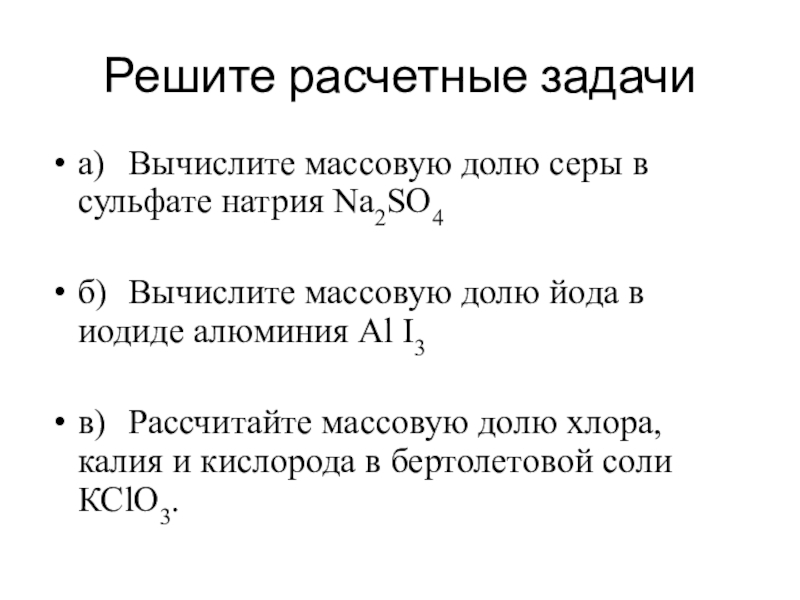 Решите расчетные задачи

• а) Вычислите массовую долю серы в сульфате натрия $Na_2SO_4$

• б) Вычислите массовую долю йода в иодиде алюминия $Al\ I_3$

• в) Рассчитайте массовую долю хлора, калия и кислорода в бертолетовой соли $KClO_3$.